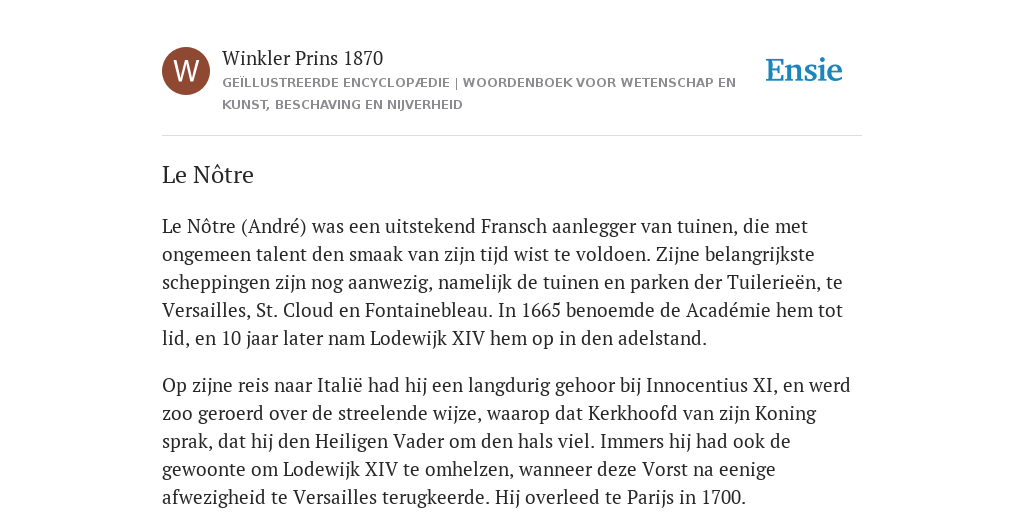 W

Winkler Prins 1870

GEÏLLUSTREERDE ENCYCLOPÆDIE | WOORDENBOEK VOOR WETENSCHAP EN KUNST, BESCHAVING EN NIJVERHEID

Ensie

Le Nôtre

Le Nôtre (André) was een uitstekend Fransch aanlegger van tuinen, die met ongemeen talent den smaak van zijn tijd wist te voldoen. Zijne belangrijkste scheppingen zijn nog aanwezig, namelijk de tuinen en parken der Tuilerieën, te Versailles, St. Cloud en Fontainebleau. In 1665 benoemde de Académie hem tot lid, en 10 jaar later nam Lodewijk XIV hem op in den adelstand.

Op zijne reis naar Italië had hij een langdurig gehoor bij Innocentius XI, en werd zoo geroerd over de streelende wijze, waarop dat Kerkhoofd van zijn Koning sprak, dat hij den Heiligen Vader om den hals viel. Immers hij had ook de gewoonte om Lodewijk XIV te omhelzen, wanneer deze Vorst na eenige afwezigheid te Versailles terugkeerde. Hij overleed te Parijs in 1700.